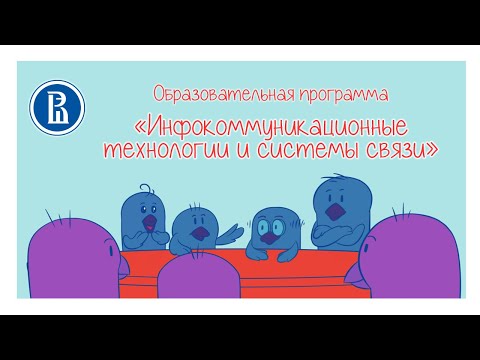 Образовательная программа

«Инфокоммуникационные технологии и системы связи»